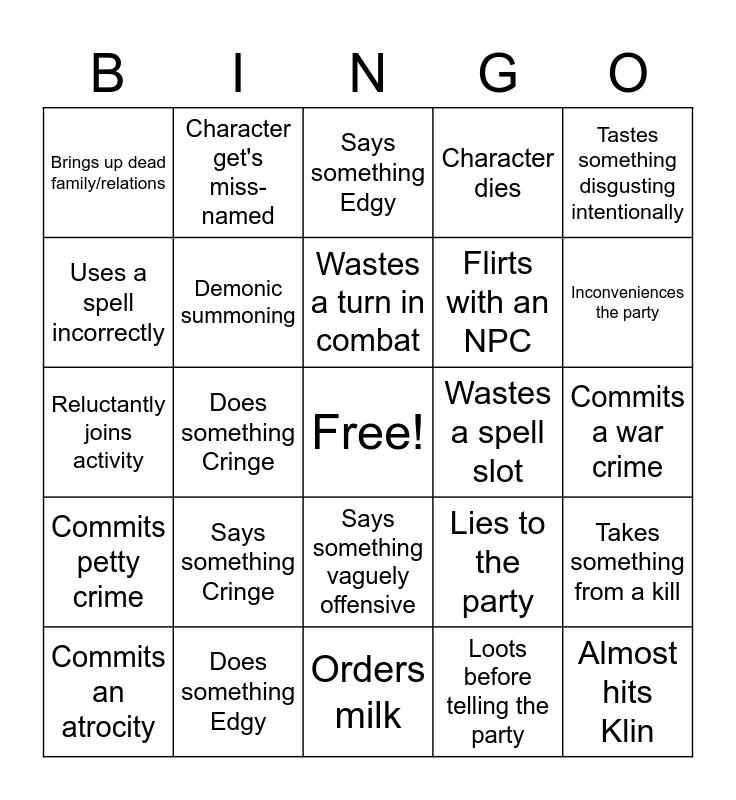 | B | I | N | G | O |
|---|---|---|---|---|
| Brings up dead family/relations | Character get's miss-named | Says something Edgy | Character dies | Tastes something disgusting intentionally |
| Uses a spell incorrectly | Demonic summoning | Wastes a turn in combat | Flirts with an NPC | Inconveniences the party |
| Reluctantly joins activity | Does something Cringe | Free! | Wastes a spell slot | Commits a war crime |
| Commits petty crime | Says something Cringe | Says something vaguely offensive | Lies to the party | Takes something from a kill |
| Commits an atrocity | Does something Edgy | Orders milk | Loots before telling the party | Almost hits Klin |